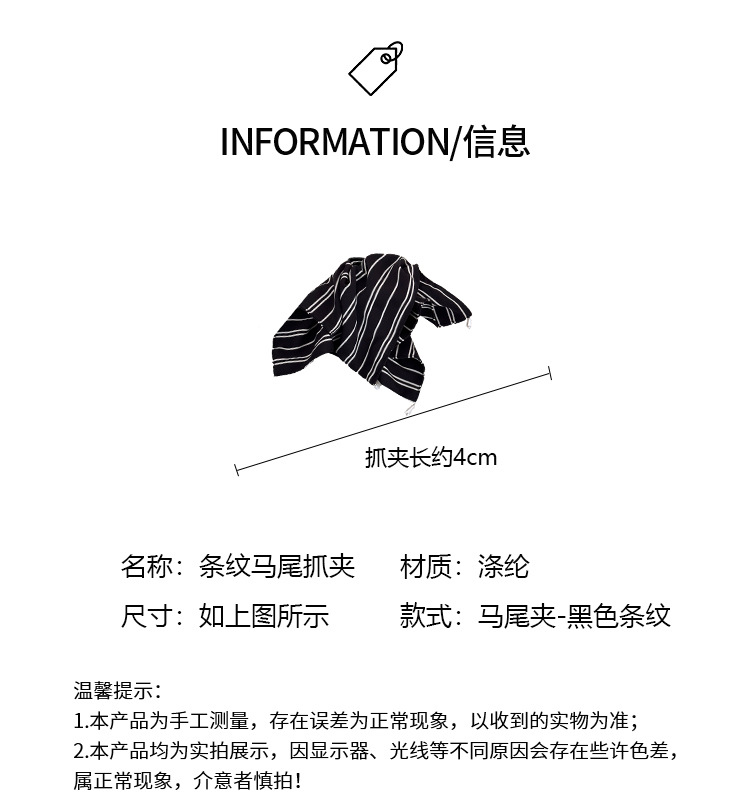 INFORMATION/信息

抓夹长约4cm

名称：条纹马尾抓夹　材质：涤纶
尺寸：如上图所示　款式：马尾夹-黑色条纹

温馨提示：
1.本产品为手工测量，存在误差为正常现象，以收到的实物为准；
2.本产品均为实拍展示，因显示器、光线等不同原因会存在些许色差，属正常现象，介意者慎拍！